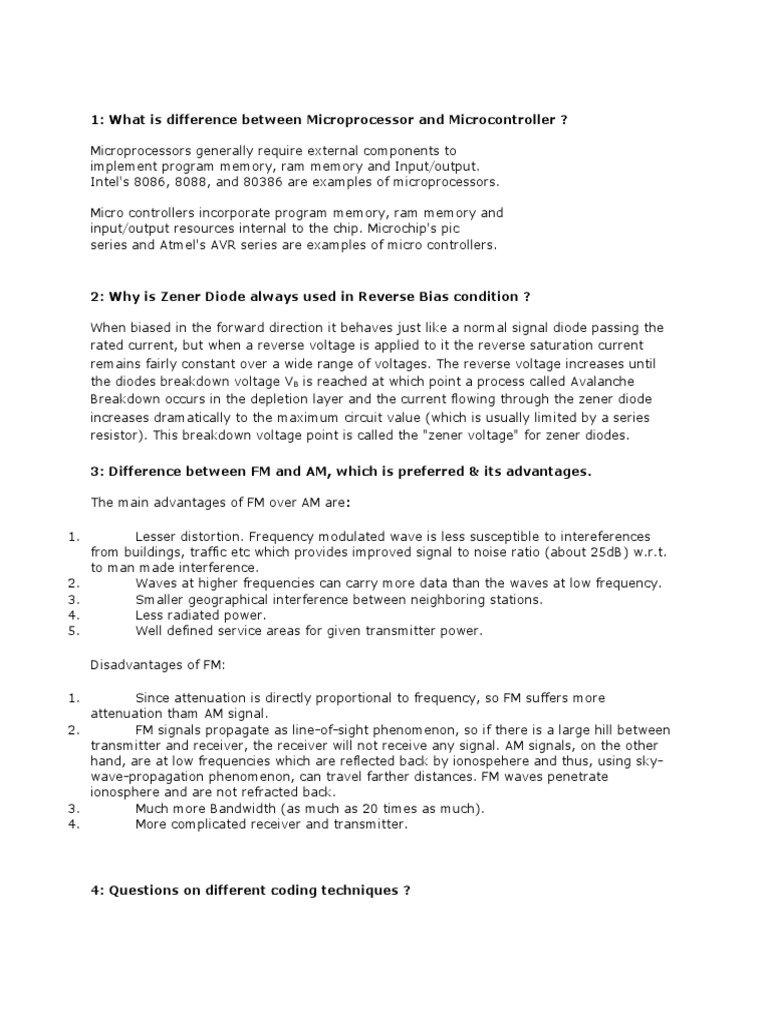 1: What is difference between Microprocessor and Microcontroller ?

Microprocessors generally require external components to implement program memory, ram memory and Input/output. Intel's 8086, 8088, and 80386 are examples of microprocessors.

Micro controllers incorporate program memory, ram memory and input/output resources internal to the chip. Microchip's pic series and Atmel's AVR series are examples of micro controllers.

2: Why is Zener Diode always used in Reverse Bias condition ?

When biased in the forward direction it behaves just like a normal signal diode passing the rated current, but when a reverse voltage is applied to it the reverse saturation current remains fairly constant over a wide range of voltages. The reverse voltage increases until the diodes breakdown voltage $V_B$ is reached at which point a process called Avalanche Breakdown occurs in the depletion layer and the current flowing through the zener diode increases dramatically to the maximum circuit value (which is usually limited by a series resistor). This breakdown voltage point is called the "zener voltage" for zener diodes.

3: Difference between FM and AM, which is preferred & its advantages.

The main advantages of FM over AM are:

1. Lesser distortion. Frequency modulated wave is less susceptible to intereferences from buildings, traffic etc which provides improved signal to noise ratio (about 25dB) w.r.t. to man made interference.
2. Waves at higher frequencies can carry more data than the waves at low frequency.
3. Smaller geographical interference between neighboring stations.
4. Less radiated power.
5. Well defined service areas for given transmitter power.

Disadvantages of FM:

1. Since attenuation is directly proportional to frequency, so FM suffers more attenuation tham AM signal.
2. FM signals propagate as line-of-sight phenomenon, so if there is a large hill between transmitter and receiver, the receiver will not receive any signal. AM signals, on the other hand, are at low frequencies which are reflected back by ionospehere and thus, using sky-wave-propagation phenomenon, can travel farther distances. FM waves penetrate ionosphere and are not refracted back.
3. Much more Bandwidth (as much as 20 times as much).
4. More complicated receiver and transmitter.

4: Questions on different coding techniques ?